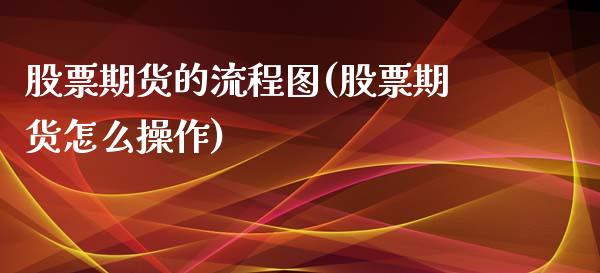 股票期货的流程图(股票期货怎么操作)